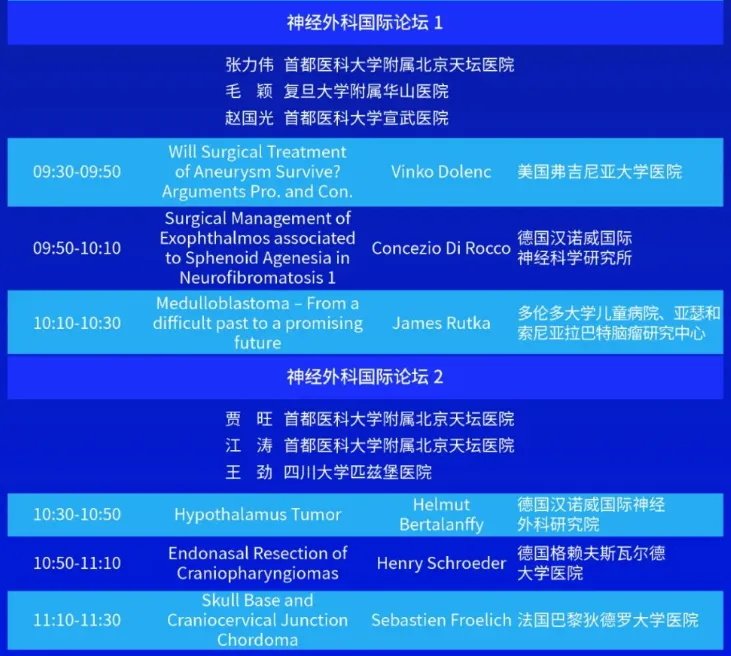 神经外科国际论坛 1

张力伟 首都医科大学附属北京天坛医院
毛 颖 复旦大学附属华山医院
赵国光 首都医科大学宣武医院

| 09:30-09:50 | Will Surgical Treatment of Aneurysm Survive? Arguments Pro. and Con. | Vinko Dolenc | 美国弗吉尼亚大学医院 |
|---|---|---|---|
| 09:50-10:10 | Surgical Management of Exophthalmos associated to Sphenoid Agenesia in Neurofibromatosis 1 | Concezio Di Rocco | 德国汉诺威国际神经科学研究所 |
| 10:10-10:30 | Medulloblastoma – From a difficult past to a promising future | James Rutka | 多伦多大学儿童病院、亚瑟和索尼亚拉巴特脑瘤研究中心 |

神经外科国际论坛 2

贾 旺 首都医科大学附属北京天坛医院
江 涛 首都医科大学附属北京天坛医院
王 劲 四川大学匹兹堡医院

| 10:30-10:50 | Hypothalamus Tumor | Helmut Bertalanffy | 德国汉诺威国际神经外科研究院 |
|---|---|---|---|
| 10:50-11:10 | Endonasal Resection of Craniopharyngiomas | Henry Schroeder | 德国格赖夫斯瓦尔德大学医院 |
| 11:10-11:30 | Skull Base and Craniocervical Junction Chordoma | Sebastien Froelich | 法国巴黎狄德罗大学医院 |